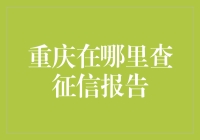 重庆在哪里查征信报告